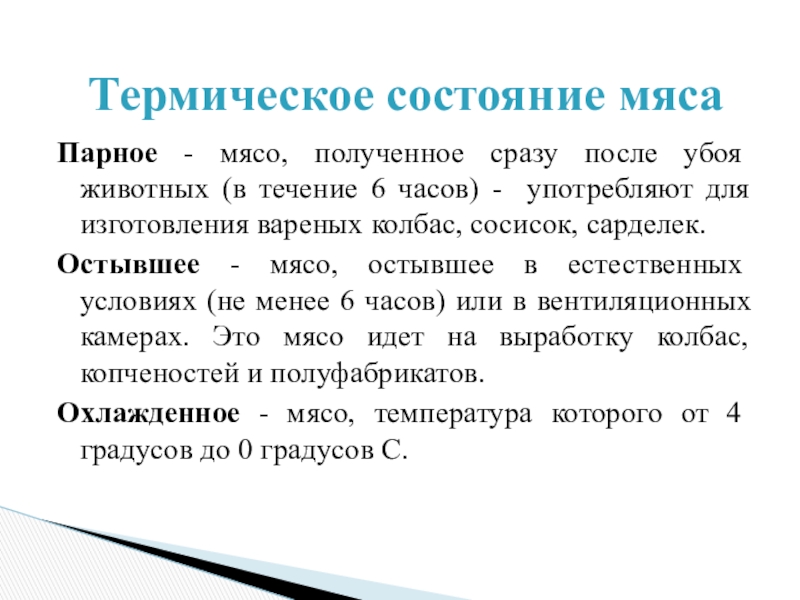 Термическое состояние мяса

Парное - мясо, полученное сразу после убоя животных (в течение 6 часов) - употребляют для изготовления вареных колбас, сосисок, сарделек.

Остывшее - мясо, остывшее в естественных условиях (не менее 6 часов) или в вентиляционных камерах. Это мясо идет на выработку колбас, копченостей и полуфабрикатов.

Охлажденное - мясо, температура которого от 4 градусов до 0 градусов С.